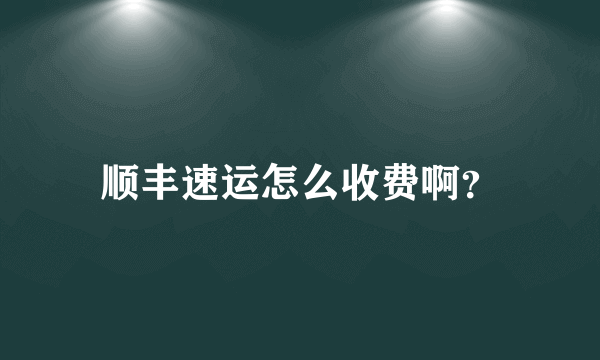 顺丰速运怎么收费啊?